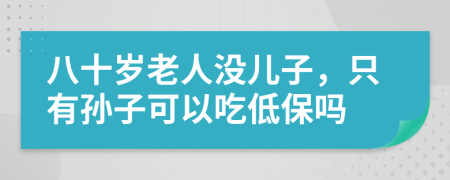 八十岁老人没儿子，只有孙子可以吃低保吗